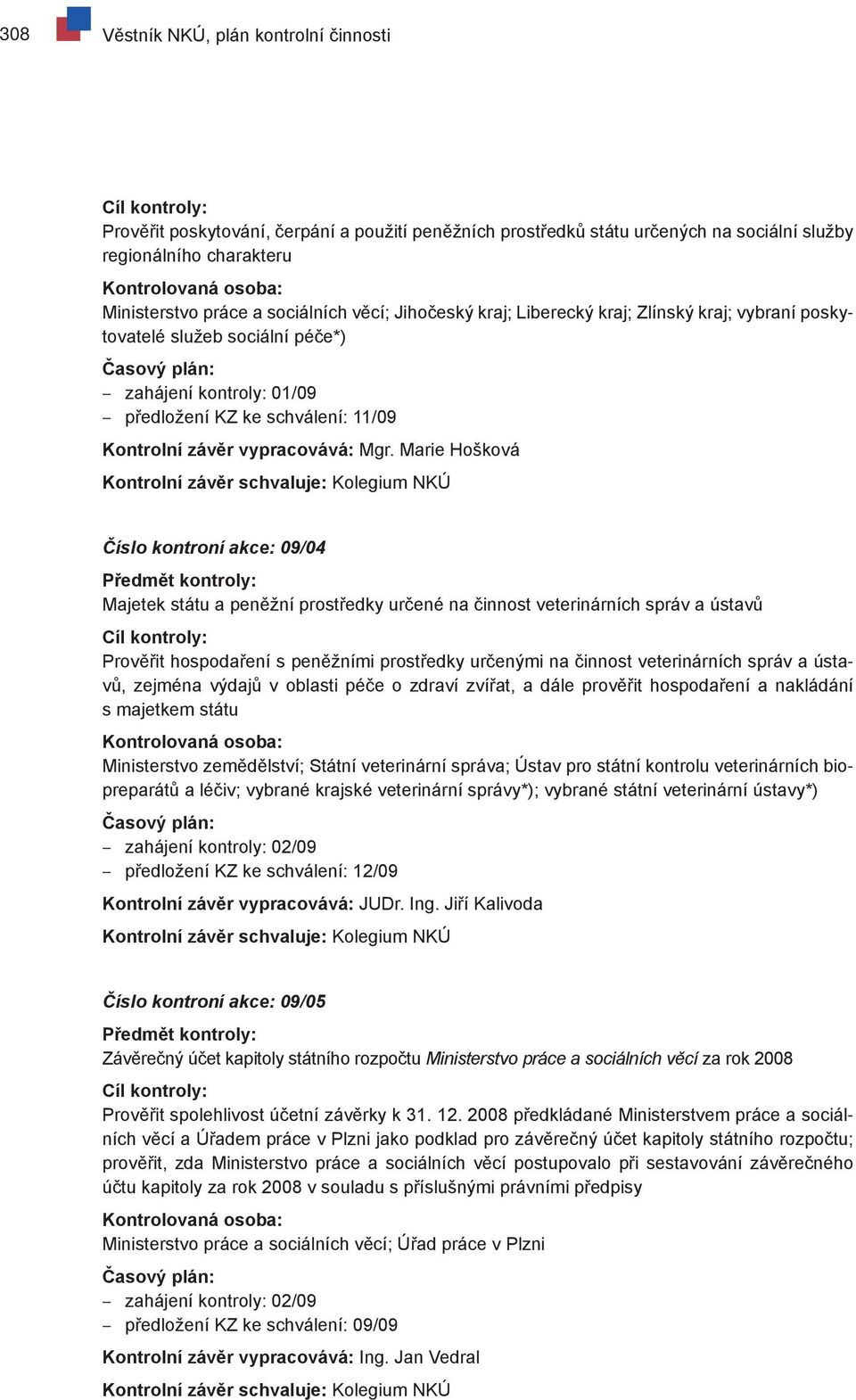 308 Věstník NKÚ, plán kontrolní činnosti

Cíl kontroly:
Prověřit poskytování, čerpání a použití peněžních prostředků státu určených na sociální služby regionálního charakteru

Kontrolovaná osoba:
Ministerstvo práce a sociálních věcí; Jihočeský kraj; Liberecký kraj; Zlínský kraj; vybraní poskytovatelé služeb sociální péče*)

Časový plán:
– zahájení kontroly: 01/09
– předložení KZ ke schválení: 11/09

Kontrolní závěr vypracovává: Mgr. Marie Hošková

Kontrolní závěr schvaluje: Kolegium NKÚ

Číslo kontroní akce: 09/04

Předmět kontroly:
Majetek státu a peněžní prostředky určené na činnost veterinárních správ a ústavů

Cíl kontroly:
Prověřit hospodaření s peněžními prostředky určenými na činnost veterinárních správ a ústavů, zejména výdajů v oblasti péče o zdraví zvířat, a dále prověřit hospodaření a nakládání s majetkem státu

Kontrolovaná osoba:
Ministerstvo zemědělství; Státní veterinární správa; Ústav pro státní kontrolu veterinárních biopreparátů a léčiv; vybrané krajské veterinární správy*); vybrané státní veterinární ústavy*)

Časový plán:
– zahájení kontroly: 02/09
– předložení KZ ke schválení: 12/09

Kontrolní závěr vypracovává: JUDr. Ing. Jiří Kalivoda

Kontrolní závěr schvaluje: Kolegium NKÚ

Číslo kontroní akce: 09/05

Předmět kontroly:
Závěrečný účet kapitoly státního rozpočtu Ministerstvo práce a sociálních věcí za rok 2008

Cíl kontroly:
Prověřit spolehlivost účetní závěrky k 31. 12. 2008 předkládané Ministerstvem práce a sociálních věcí a Úřadem práce v Plzni jako podklad pro závěrečný účet kapitoly státního rozpočtu; prověřit, zda Ministerstvo práce a sociálních věcí postupovalo při sestavování závěrečného účtu kapitoly za rok 2008 v souladu s příslušnými právními předpisy

Kontrolovaná osoba:
Ministerstvo práce a sociálních věcí; Úřad práce v Plzni

Časový plán:
– zahájení kontroly: 02/09
– předložení KZ ke schválení: 09/09

Kontrolní závěr vypracovává: Ing. Jan Vedral

Kontrolní závěr schvaluje: Kolegium NKÚ